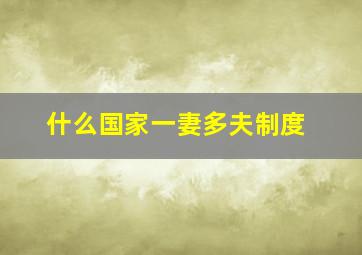 什么国家一妻多夫制度